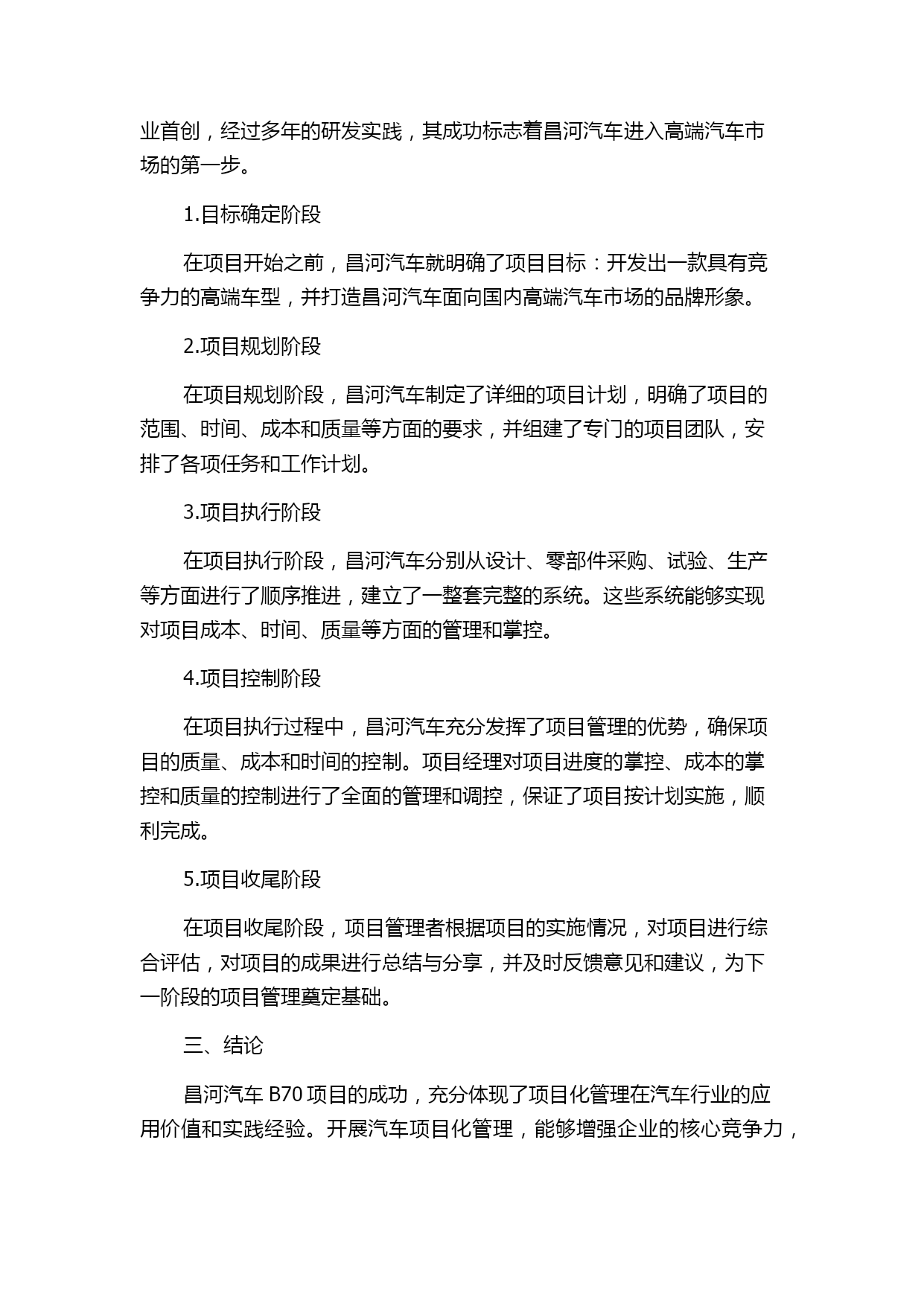 业首创，经过多年的研发实践，其成功标志着昌河汽车进入高端汽车市场的第一步。

1.目标确定阶段

在项目开始之前，昌河汽车就明确了项目目标：开发出一款具有竞争力的高端车型，并打造昌河汽车面向国内高端汽车市场的品牌形象。

2.项目规划阶段

在项目规划阶段，昌河汽车制定了详细的项目计划，明确了项目的范围、时间、成本和质量等方面的要求，并组建了专门的项目团队，安排了各项任务和工作计划。

3.项目执行阶段

在项目执行阶段，昌河汽车分别从设计、零部件采购、试验、生产等方面进行了顺序推进，建立了一整套完整的系统。这些系统能够实现对项目成本、时间、质量等方面的管理和掌控。

4.项目控制阶段

在项目执行过程中，昌河汽车充分发挥了项目管理的优势，确保项目的质量、成本和时间的控制。项目经理对项目进度的掌控、成本的掌控和质量的控制进行了全面的管理和调控，保证了项目按计划实施，顺利完成。

5.项目收尾阶段

在项目收尾阶段，项目管理者根据项目的实施情况，对项目进行综合评估，对项目的成果进行总结与分享，并及时反馈意见和建议，为下一阶段的项目管理奠定基础。

三、结论

昌河汽车 B70 项目的成功，充分体现了项目化管理在汽车行业的应用价值和实践经验。开展汽车项目化管理，能够增强企业的核心竞争力，